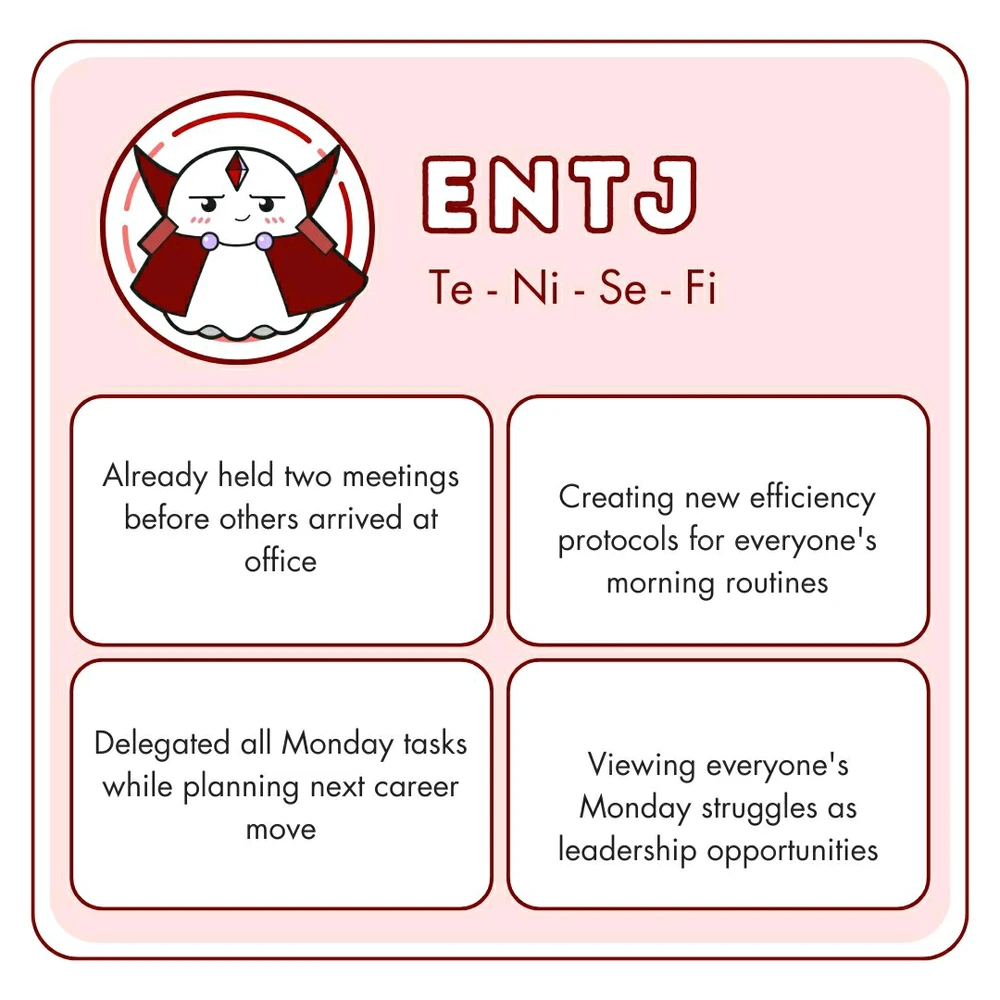 ENTJ

Te - Ni - Se - Fi

Already held two meetings before others arrived at office

Creating new efficiency protocols for everyone's morning routines

Delegated all Monday tasks while planning next career move

Viewing everyone's Monday struggles as leadership opportunities